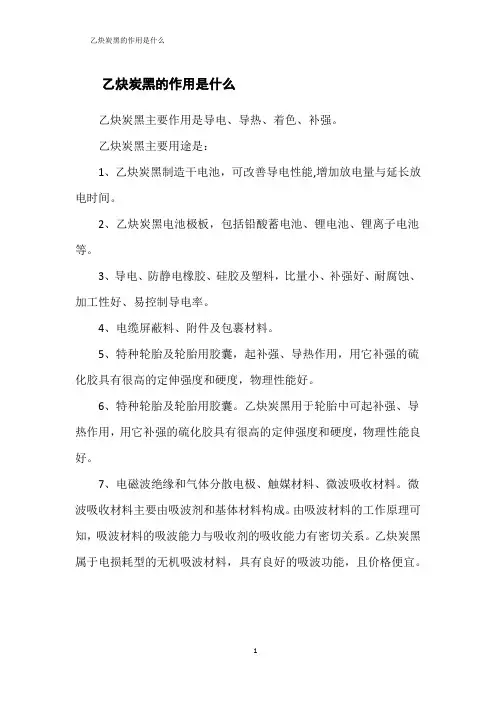 乙炔炭黑的作用是什么

乙炔炭黑的作用是什么

乙炔炭黑主要作用是导电、导热、着色、补强。

乙炔炭黑主要用途是：

1、乙炔炭黑制造干电池，可改善导电性能,增加放电量与延长放电时间。

2、乙炔炭黑电池极板，包括铅酸蓄电池、锂电池、锂离子电池等。

3、导电、防静电橡胶、硅胶及塑料，比量小、补强好、耐腐蚀、加工性好、易控制导电率。

4、电缆屏蔽料、附件及包裹材料。

5、特种轮胎及轮胎用胶囊，起补强、导热作用，用它补强的硫化胶具有很高的定伸强度和硬度，物理性能好。

6、特种轮胎及轮胎用胶囊。乙炔炭黑用于轮胎中可起补强、导热作用，用它补强的硫化胶具有很高的定伸强度和硬度，物理性能良好。

7、电磁波绝缘和气体分散电极、触媒材料、微波吸收材料。微波吸收材料主要由吸波剂和基体材料构成。由吸波材料的工作原理可知，吸波材料的吸波能力与吸收剂的吸收能力有密切关系。乙炔炭黑属于电损耗型的无机吸波材料，具有良好的吸波功能，且价格便宜。

1